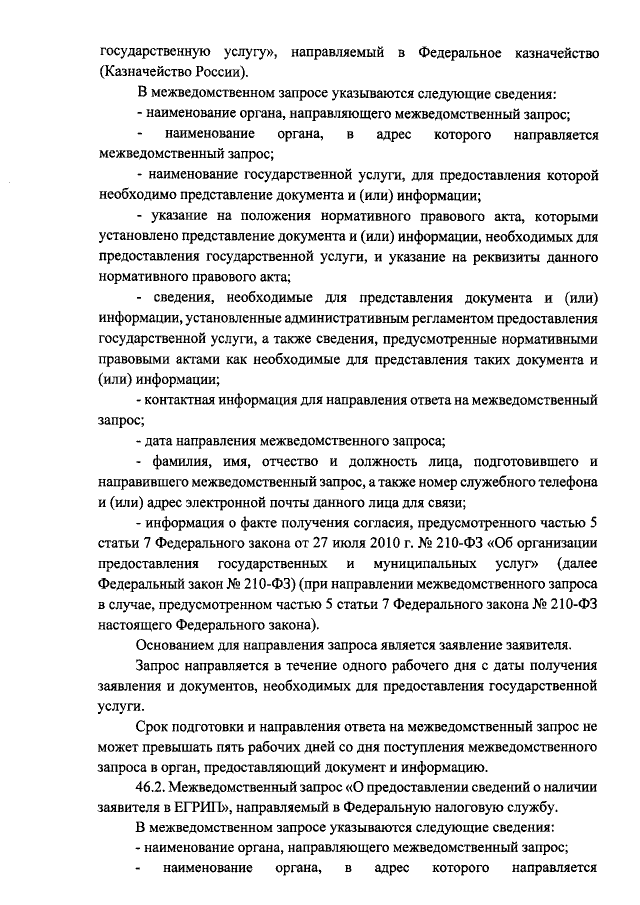 государственную услугу», направляемый в Федеральное казначейство (Казначейство России).

В межведомственном запросе указываются следующие сведения:

- наименование органа, направляющего межведомственный запрос;

- наименование органа, в адрес которого направляется межведомственный запрос;

- наименование государственной услуги, для предоставления которой необходимо представление документа и (или) информации;

- указание на положения нормативного правового акта, которыми установлено представление документа и (или) информации, необходимых для предоставления государственной услуги, и указание на реквизиты данного нормативного правового акта;

- сведения, необходимые для представления документа и (или) информации, установленные административным регламентом предоставления государственной услуги, а также сведения, предусмотренные нормативными правовыми актами как необходимые для представления таких документа и (или) информации;

- контактная информация для направления ответа на межведомственный запрос;

- дата направления межведомственного запроса;

- фамилия, имя, отчество и должность лица, подготовившего и направившего межведомственный запрос, а также номер служебного телефона и (или) адрес электронной почты данного лица для связи;

- информация о факте получения согласия, предусмотренного частью 5 статьи 7 Федерального закона от 27 июля 2010 г. № 210-ФЗ «Об организации предоставления государственных и муниципальных услуг» (далее Федеральный закон № 210-ФЗ) (при направлении межведомственного запроса в случае, предусмотренном частью 5 статьи 7 Федерального закона № 210-ФЗ настоящего Федерального закона).

Основанием для направления запроса является заявление заявителя.

Запрос направляется в течение одного рабочего дня с даты получения заявления и документов, необходимых для предоставления государственной услуги.

Срок подготовки и направления ответа на межведомственный запрос не может превышать пять рабочих дней со дня поступления межведомственного запроса в орган, предоставляющий документ и информацию.

46.2. Межведомственный запрос «О предоставлении сведений о наличии заявителя в ЕГРИП», направляемый в Федеральную налоговую службу.

В межведомственном запросе указываются следующие сведения:

- наименование органа, направляющего межведомственный запрос;

- наименование органа, в адрес которого направляется